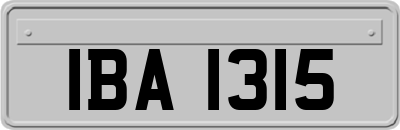 IBA 1315